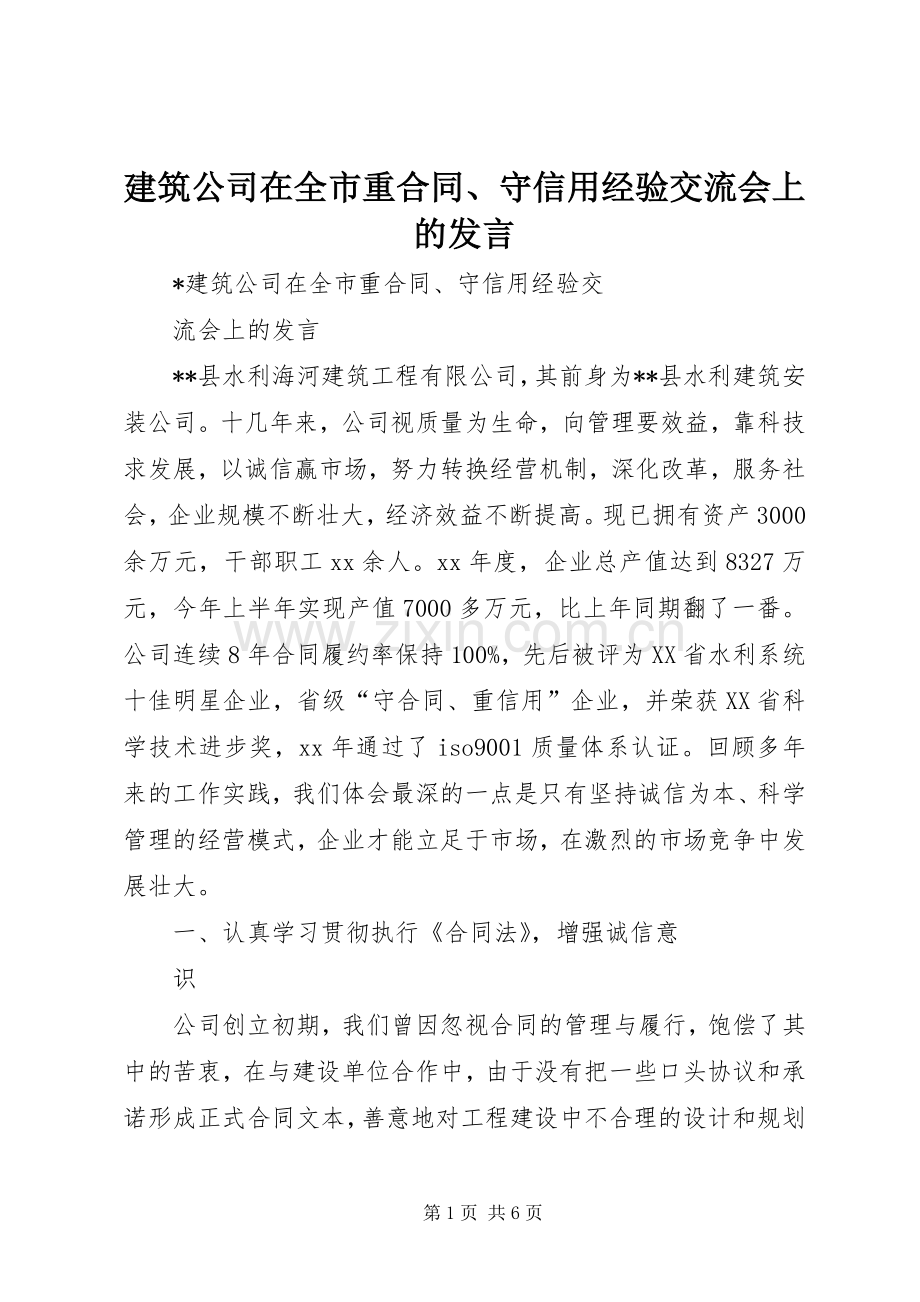 建筑公司在全市重合同、守信用经验交流会上的发言

*建筑公司在全市重合同、守信用经验交

流会上的发言

**县水利海河建筑工程有限公司,其前身为**县水利建筑安装公司。十几年来，公司视质量为生命，向管理要效益，靠科技求发展，以诚信赢市场，努力转换经营机制，深化改革，服务社会，企业规模不断壮大，经济效益不断提高。现已拥有资产3000余万元，干部职工xx余人。xx年度，企业总产值达到8327万元，今年上半年实现产值7000多万元，比上年同期翻了一番。公司连续8年合同履约率保持100%，先后被评为XX省水利系统十佳明星企业，省级“守合同、重信用”企业，并荣获XX省科学技术进步奖，xx年通过了iso9001质量体系认证。回顾多年来的工作实践，我们体会最深的一点是只有坚持诚信为本、科学管理的经营模式，企业才能立足于市场，在激烈的市场竞争中发展壮大。

一、认真学习贯彻执行《合同法》，增强诚信意

识

公司创立初期，我们曾因忽视合同的管理与履行，饱偿了其中的苦衷，在与建设单位合作中，由于没有把一些口头协议和承诺形成正式合同文本，善意地对工程建设中不合理的设计和规划

第1页 共6页

www.zixin.com.cn